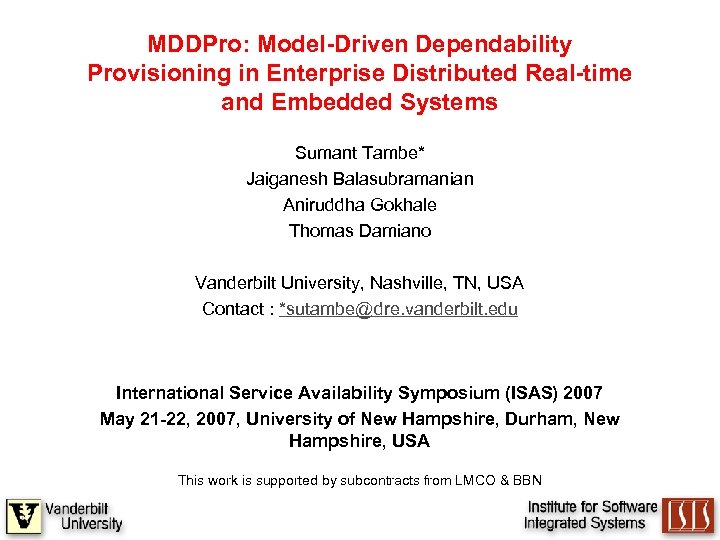 MDDPro: Model-Driven Dependability Provisioning in Enterprise Distributed Real-time and Embedded Systems

Sumant Tambe*
Jaiganesh Balasubramanian
Aniruddha Gokhale
Thomas Damiano

Vanderbilt University, Nashville, TN, USA
Contact : *sutambe@dre.vanderbilt.edu

International Service Availability Symposium (ISAS) 2007
May 21-22, 2007, University of New Hampshire, Durham, New Hampshire, USA

This work is supported by subcontracts from LMCO & BBN

Vanderbilt University

Institute for Software Integrated Systems

ISIS